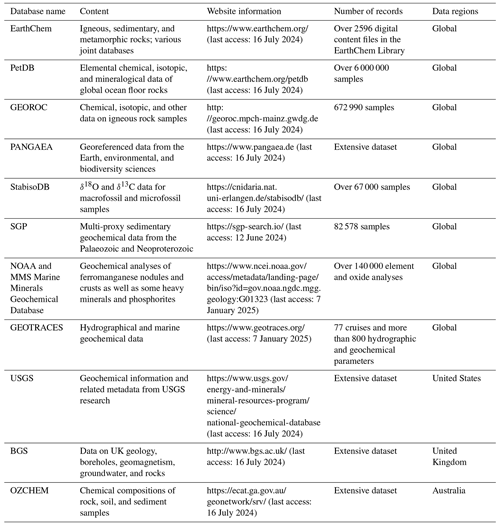 | Database name | Content | Website information | Number of records | Data regions |
|---|---|---|---|---|
| EarthChem | Igneous, sedimentary, and metamorphic rocks; various joint databases | https://www.earthchem.org/ (last access: 16 July 2024) | Over 2596 digital content files in the EarthChem Library | Global |
| PetDB | Elemental chemical, isotopic, and mineralogical data of global ocean floor rocks | https://www.earthchem.org/petdb (last access: 16 July 2024) | Over 6 000 000 samples | Global |
| GEOROC | Chemical, isotopic, and other data on igneous rock samples | http://georoc.mpch-mainz.gwdg.de (last access: 16 July 2024) | 672 990 samples | Global |
| PANGAEA | Georeferenced data from the Earth, environmental, and biodiversity sciences | https://www.pangaea.de (last access: 16 July 2024) | Extensive dataset | Global |
| StabisoDB | $\delta^{18}O$ and $\delta^{13}C$ data for macrofossil and microfossil samples | https://cnidaria.nat.uni-erlangen.de/stabisodb/ (last access: 16 July 2024) | Over 67 000 samples | Global |
| SGP | Multi-proxy sedimentary geochemical data from the Palaeozoic and Neoproterozoic | https://sgp-search.io/ (last access: 12 June 2024) | 82 578 samples | Global |
| NOAA and MMS Marine Minerals Geochemical Database | Geochemical analyses of ferromanganese nodules and crusts as well as some heavy minerals and phosphorites | https://www.ncei.noaa.gov/access/metadata/landing-page/bin/iso?id=gov.noaa.ngdc.mgg.geology:G01323 (last access: 7 January 2025) | Over 140 000 element and oxide analyses | Global |
| GEOTRACES | Hydrographical and marine geochemical data | https://www.geotraces.org/ (last access: 7 January 2025) | 77 cruises and more than 800 hydrographic and geochemical parameters | Global |
| USGS | Geochemical information and related metadata from USGS research | https://www.usgs.gov/energy-and-minerals/mineral-resources-program/science/national-geochemical-database (last access: 16 July 2024) | Extensive dataset | United States |
| BGS | Data on UK geology, boreholes, geomagnetism, groundwater, and rocks | http://www.bgs.ac.uk/ (last access: 16 July 2024) | Extensive dataset | United Kingdom |
| OZCHEM | Chemical compositions of rock, soil, and sediment samples | https://ecat.ga.gov.au/geonetwork/srv/ (last access: 16 July 2024) | Extensive dataset | Australia |